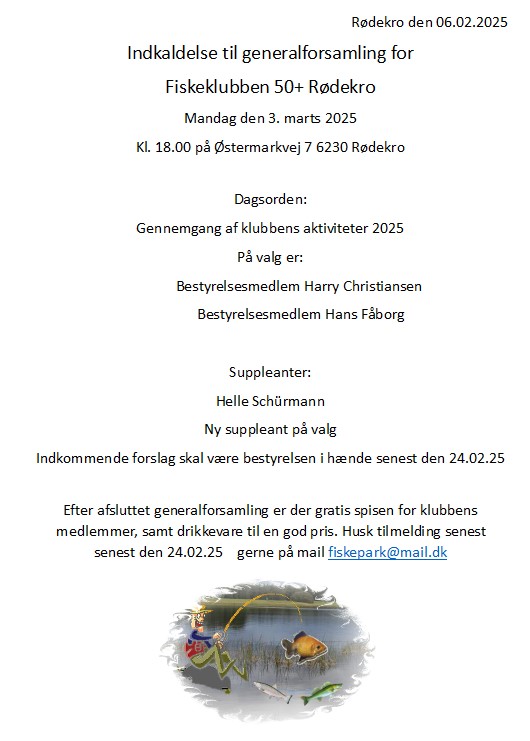 Rødekro den 06.02.2025

Indkaldelse til generalforsamling for

Fiskeklubben 50+ Rødekro

Mandag den 3. marts 2025

Kl. 18.00 på Østermarkvej 7 6230 Rødekro

Dagsorden:

Gennemgang af klubbens aktiviteter 2025

På valg er:

Bestyrelsesmedlem Harry Christiansen

Bestyrelsesmedlem Hans Fåborg

Suppleanter:

Helle Schürmann

Ny suppleant på valg

Indkommende forslag skal være bestyrelsen i hænde senest den 24.02.25

Efter afsluttet generalforsamling er der gratis spisen for klubbens medlemmer, samt drikkevare til en god pris. Husk tilmelding senest senest den 24.02.25 gerne på mail fiskepark@mail.dk